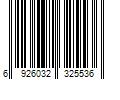 6 926032 325536